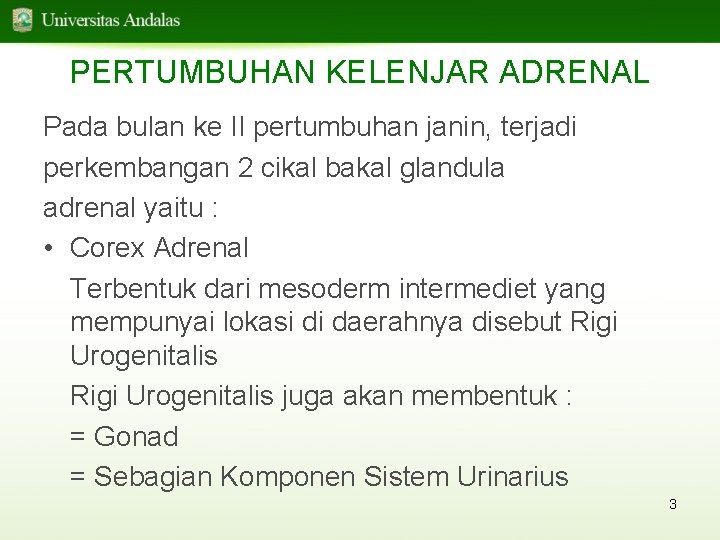 Universitas Andalas

PERTUMBUHAN KELENJAR ADRENAL

Pada bulan ke II pertumbuhan janin, terjadi perkembangan 2 cikal bakal glandula adrenal yaitu :

• Corex Adrenal

Terbentuk dari mesoderm intermediet yang mempunyai lokasi di daerahnya disebut Rigi Urogenitalis

Rigi Urogenitalis juga akan membentuk :

= Gonad

= Sebagian Komponen Sistem Urinarius

3